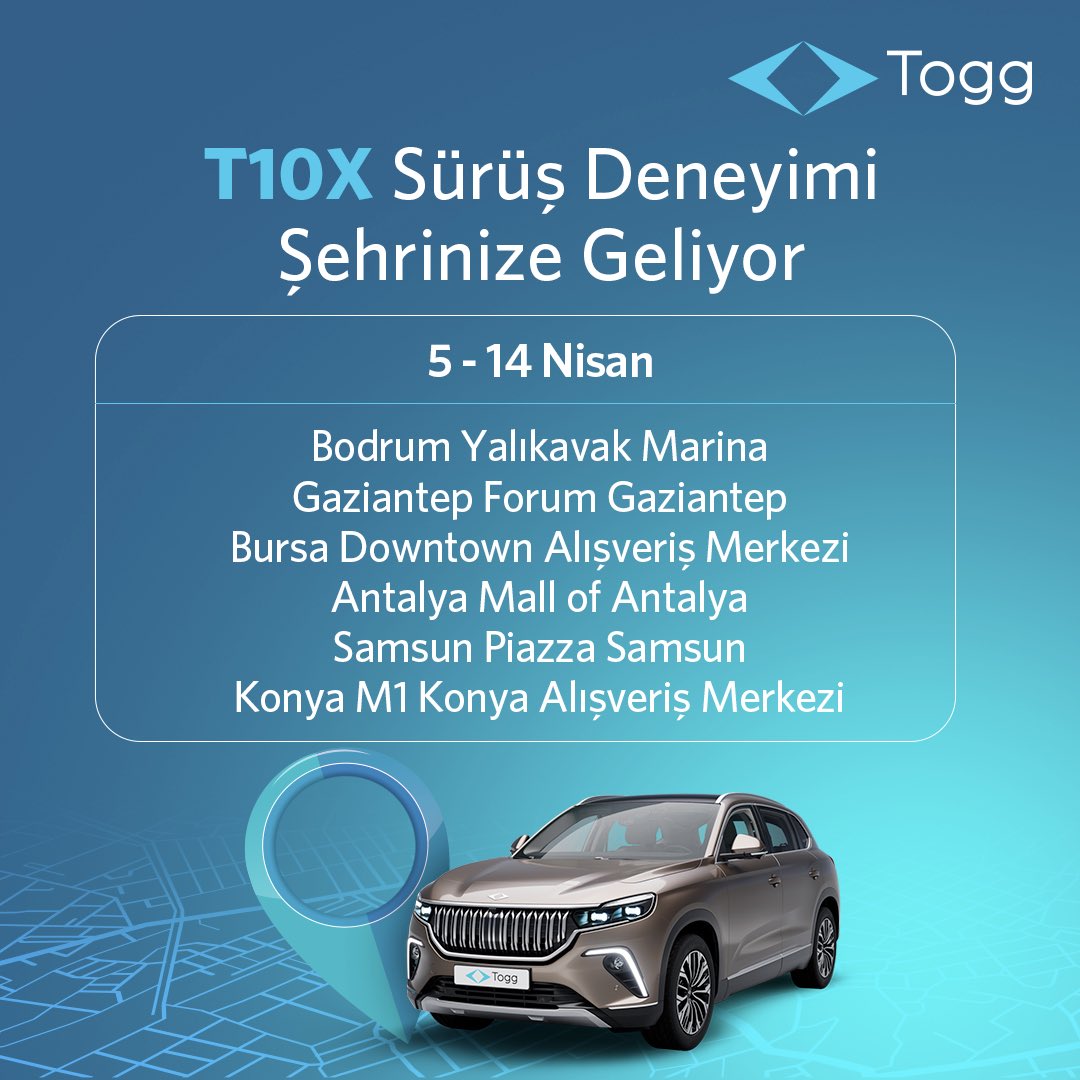 Togg

T10X Sürüş Deneyimi Şehrinize Geliyor

5 - 14 Nisan

Bodrum Yalıkavak Marina
Gaziantep Forum Gaziantep
Bursa Downtown Alışveriş Merkezi
Antalya Mall of Antalya
Samsun Piazza Samsun
Konya M1 Konya Alışveriş Merkezi

Togg